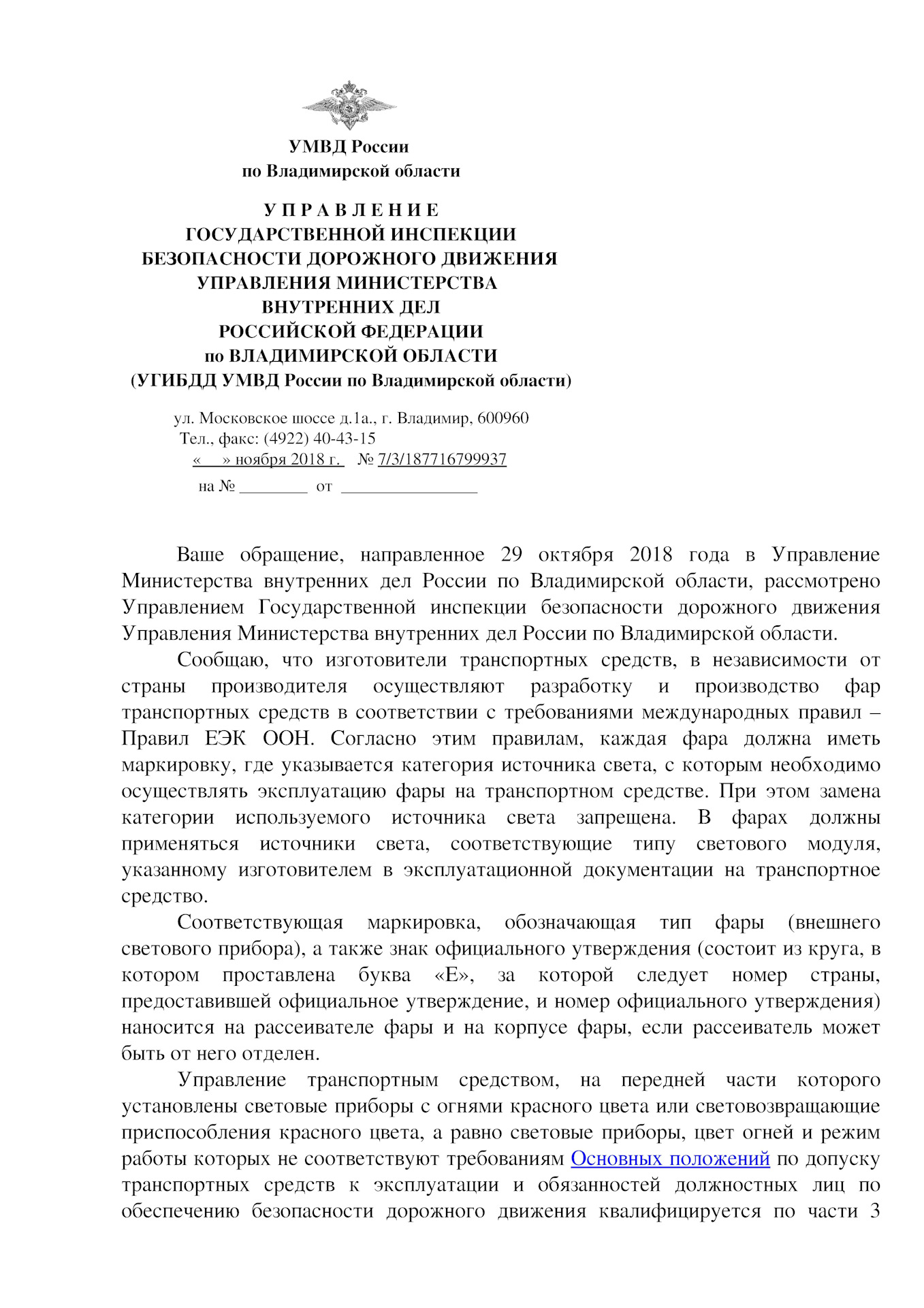 УМВД России
по Владимирской области

У П Р А В Л Е Н И Е
ГОСУДАРСТВЕННОЙ ИНСПЕКЦИИ
БЕЗОПАСНОСТИ ДОРОЖНОГО ДВИЖЕНИЯ
УПРАВЛЕНИЯ МИНИСТЕРСТВА
ВНУТРЕННИХ ДЕЛ
РОССИЙСКОЙ ФЕДЕРАЦИИ
по ВЛАДИМИРСКОЙ ОБЛАСТИ
(УГИБДД УМВД России по Владимирской области)

ул. Московское шоссе д.1а., г. Владимир, 600960
Тел., факс: (4922) 40-43-15
« » ноября 2018 г. № 7/3/187716799937
на № ____ от ____

Ваше обращение, направленное 29 октября 2018 года в Управление Министерства внутренних дел России по Владимирской области, рассмотрено Управлением Государственной инспекции безопасности дорожного движения Управления Министерства внутренних дел России по Владимирской области.

Сообщаю, что изготовители транспортных средств, в независимости от страны производителя осуществляют разработку и производство фар транспортных средств в соответствии с требованиями международных правил – Правил ЕЭК ООН. Согласно этим правилам, каждая фара должна иметь маркировку, где указывается категория источника света, с которым необходимо осуществлять эксплуатацию фары на транспортном средстве. При этом замена категории используемого источника света запрещена. В фарах должны применяться источники света, соответствующие типу светового модуля, указанному изготовителем в эксплуатационной документации на транспортное средство.

Соответствующая маркировка, обозначающая тип фары (внешнего светового прибора), а также знак официального утверждения (состоит из круга, в котором проставлена буква «Е», за которой следует номер страны, предоставившей официальное утверждение, и номер официального утверждения) наносится на рассеивателе фары и на корпусе фары, если рассеиватель может быть от него отделен.

Управление транспортным средством, на передней части которого установлены световые приборы с огнями красного цвета или световозвращающие приспособления красного цвета, а равно световые приборы, цвет огней и режим работы которых не соответствуют требованиям Основных положений по допуску транспортных средств к эксплуатации и обязанностей должностных лиц по обеспечению безопасности дорожного движения квалифицируется по части 3